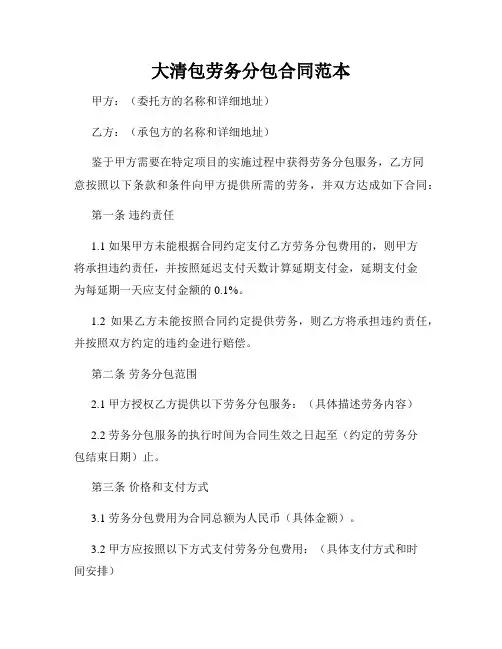 大清包劳务分包合同范本

甲方：（委托方的名称和详细地址）

乙方：（承包方的名称和详细地址）

鉴于甲方需要在特定项目的实施过程中获得劳务分包服务，乙方同意按照以下条款和条件向甲方提供所需的劳务，并双方达成如下合同：

第一条 违约责任

1.1 如果甲方未能根据合同约定支付乙方劳务分包费用的，则甲方将承担违约责任，并按照延迟支付天数计算延期支付金，延期支付金为每延期一天应支付金额的 0.1%。

1.2 如果乙方未能按照合同约定提供劳务，则乙方将承担违约责任，并按照双方约定的违约金进行赔偿。

第二条 劳务分包范围

2.1 甲方授权乙方提供以下劳务分包服务：（具体描述劳务内容）

2.2 劳务分包服务的执行时间为合同生效之日起至（约定的劳务分包结束日期）止。

第三条 价格和支付方式

3.1 劳务分包费用为合同总额为人民币（具体金额）。

3.2 甲方应按照以下方式支付劳务分包费用：（具体支付方式和时间安排）